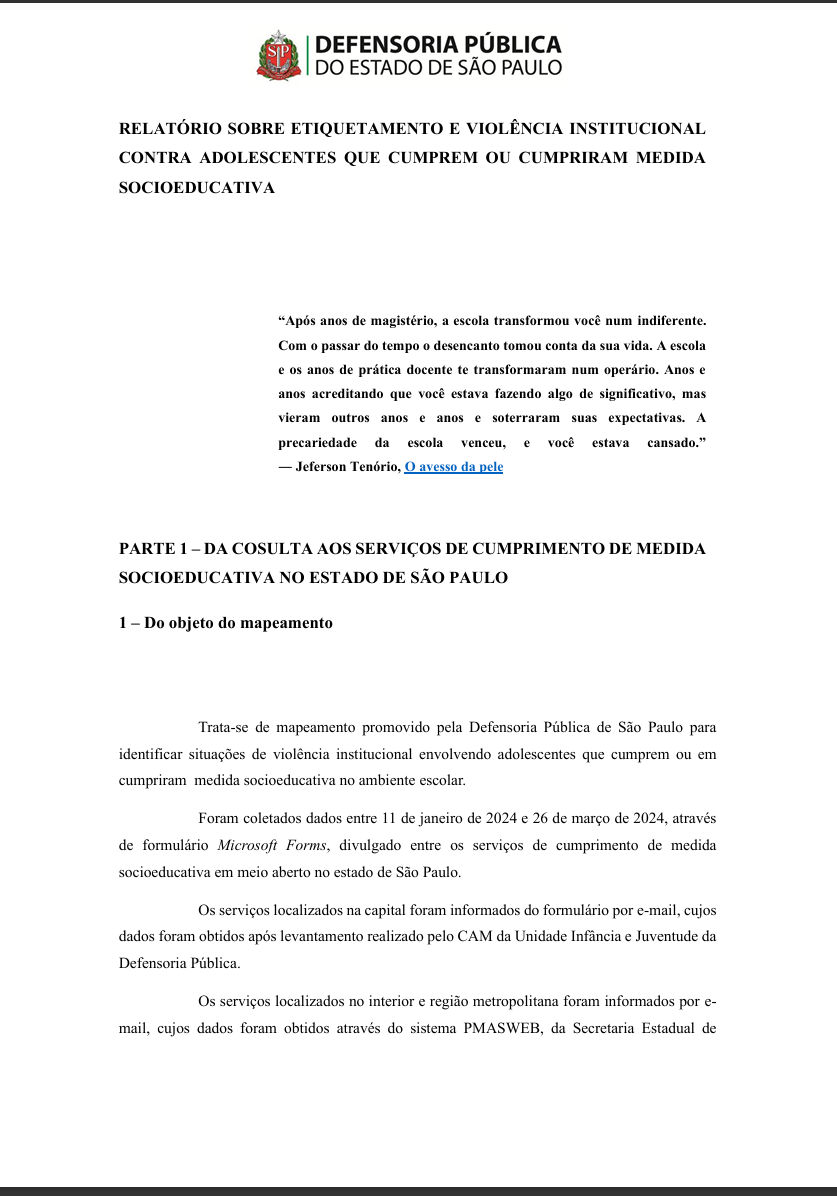 SP

DEFENSORIA PÚBLICA
DO ESTADO DE SÃO PAULO

RELATÓRIO SOBRE ETIQUETAMENTO E VIOLÊNCIA INSTITUCIONAL CONTRA ADOLESCENTES QUE CUMPREM OU CUMPRIRAM MEDIDA SOCIOEDUCATIVA

“Após anos de magistério, a escola transformou você num indiferente. Com o passar do tempo o desencanto tomou conta da sua vida. A escola e os anos de prática docente te transformaram num operário. Anos e anos acreditando que você estava fazendo algo de significativo, mas vieram outros anos e anos e soterraram suas expectativas. A precariedade da escola venceu, e você estava cansado.”
— Jeferson Tenório, O avesso da pele

PARTE 1 – DA COSULTA AOS SERVIÇOS DE CUMPRIMENTO DE MEDIDA SOCIOEDUCATIVA NO ESTADO DE SÃO PAULO

1 – Do objeto do mapeamento

Trata-se de mapeamento promovido pela Defensoria Pública de São Paulo para identificar situações de violência institucional envolvendo adolescentes que cumprem ou em cumpriram medida socioeducativa no ambiente escolar.

Foram coletados dados entre 11 de janeiro de 2024 e 26 de março de 2024, através de formulário Microsoft Forms, divulgado entre os serviços de cumprimento de medida socioeducativa em meio aberto no estado de São Paulo.

Os serviços localizados na capital foram informados do formulário por e-mail, cujos dados foram obtidos após levantamento realizado pelo CAM da Unidade Infância e Juventude da Defensoria Pública.

Os serviços localizados no interior e região metropolitana foram informados por e-mail, cujos dados foram obtidos através do sistema PMASWEB, da Secretaria Estadual de